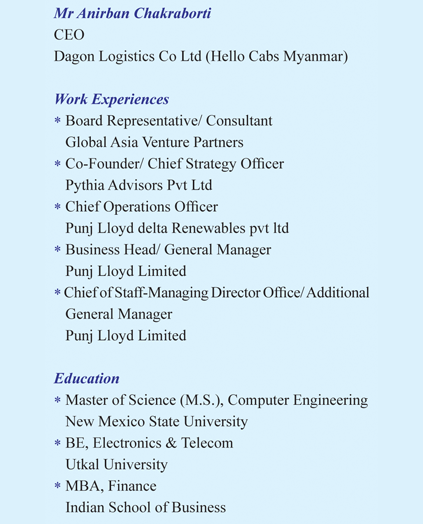 Mr Anirban Chakraborti
CEO
Dagon Logistics Co Ltd (Hello Cabs Myanmar)

Work Experiences
* Board Representative/ Consultant
Global Asia Venture Partners
* Co-Founder/ Chief Strategy Officer
Pythia Advisors Pvt Ltd
* Chief Operations Officer
Punj Lloyd delta Renewables pvt ltd
* Business Head/ General Manager
Punj Lloyd Limited
* Chief of Staff-Managing Director Office/ Additional General Manager
Punj Lloyd Limited

Education
* Master of Science (M.S.), Computer Engineering
New Mexico State University
* BE, Electronics & Telecom
Utkal University
* MBA, Finance
Indian School of Business